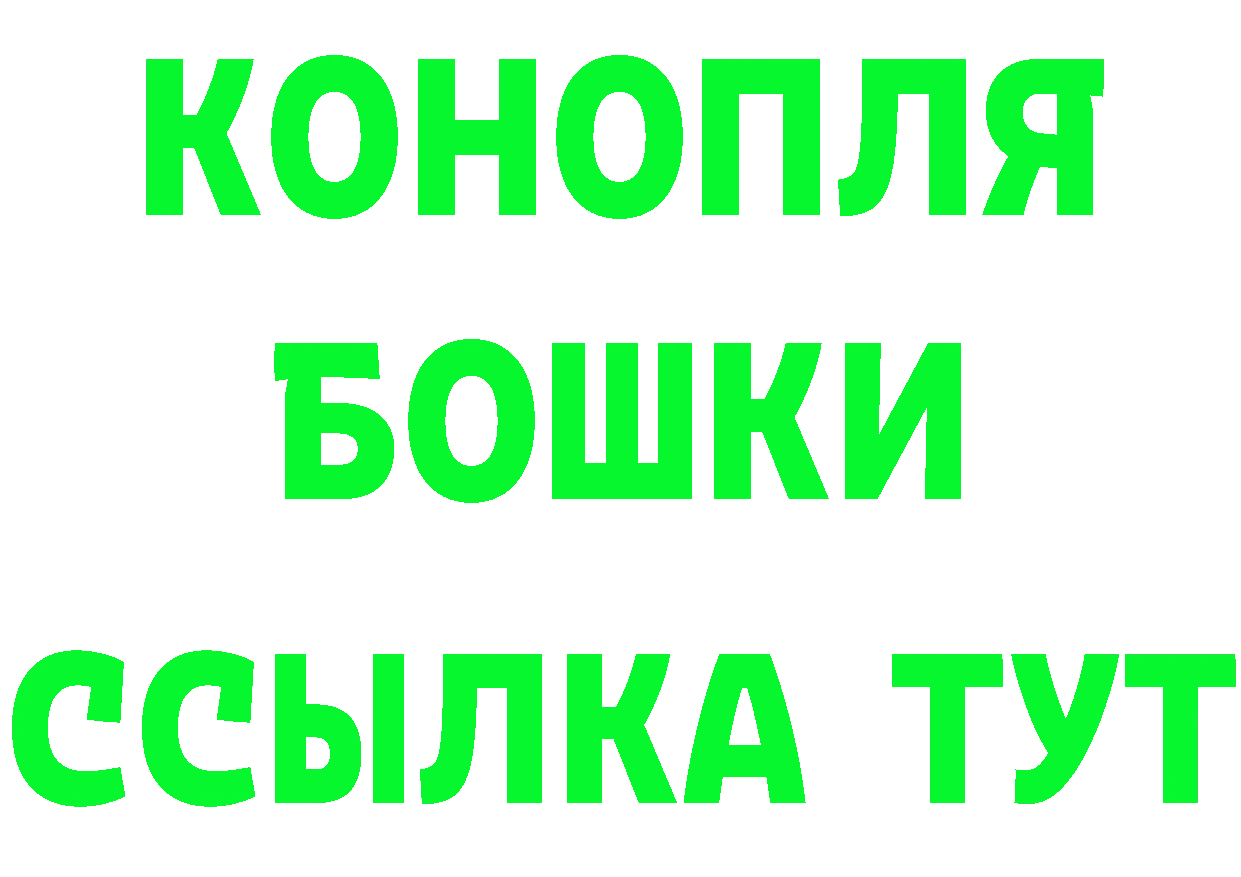 КОНОПЛЯ
БОШКИ
ССЫЛКА ТУТ